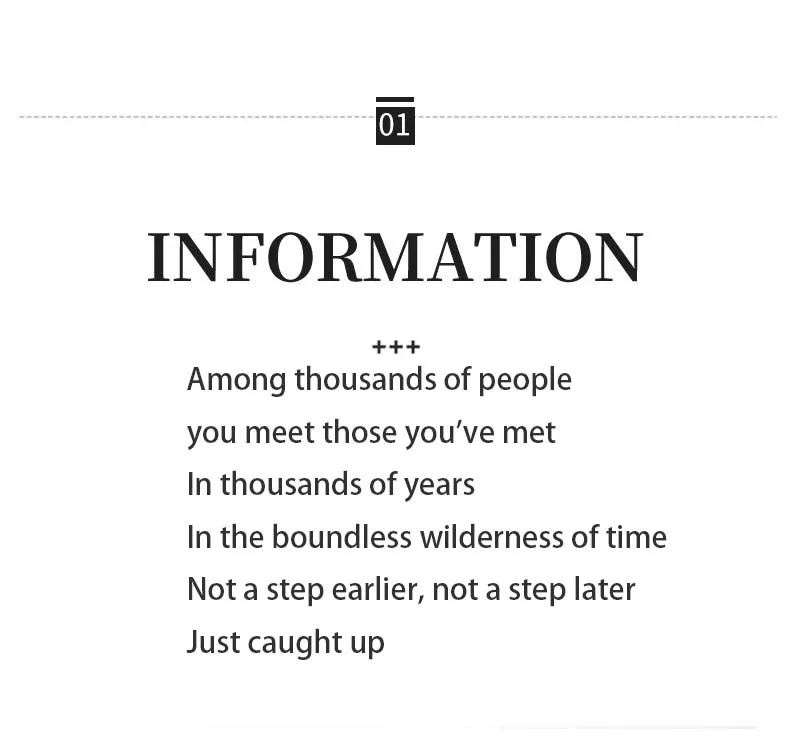 01

INFORMATION

+++

Among thousands of people
you meet those you've met
In thousands of years
In the boundless wilderness of time
Not a step earlier, not a step later
Just caught up